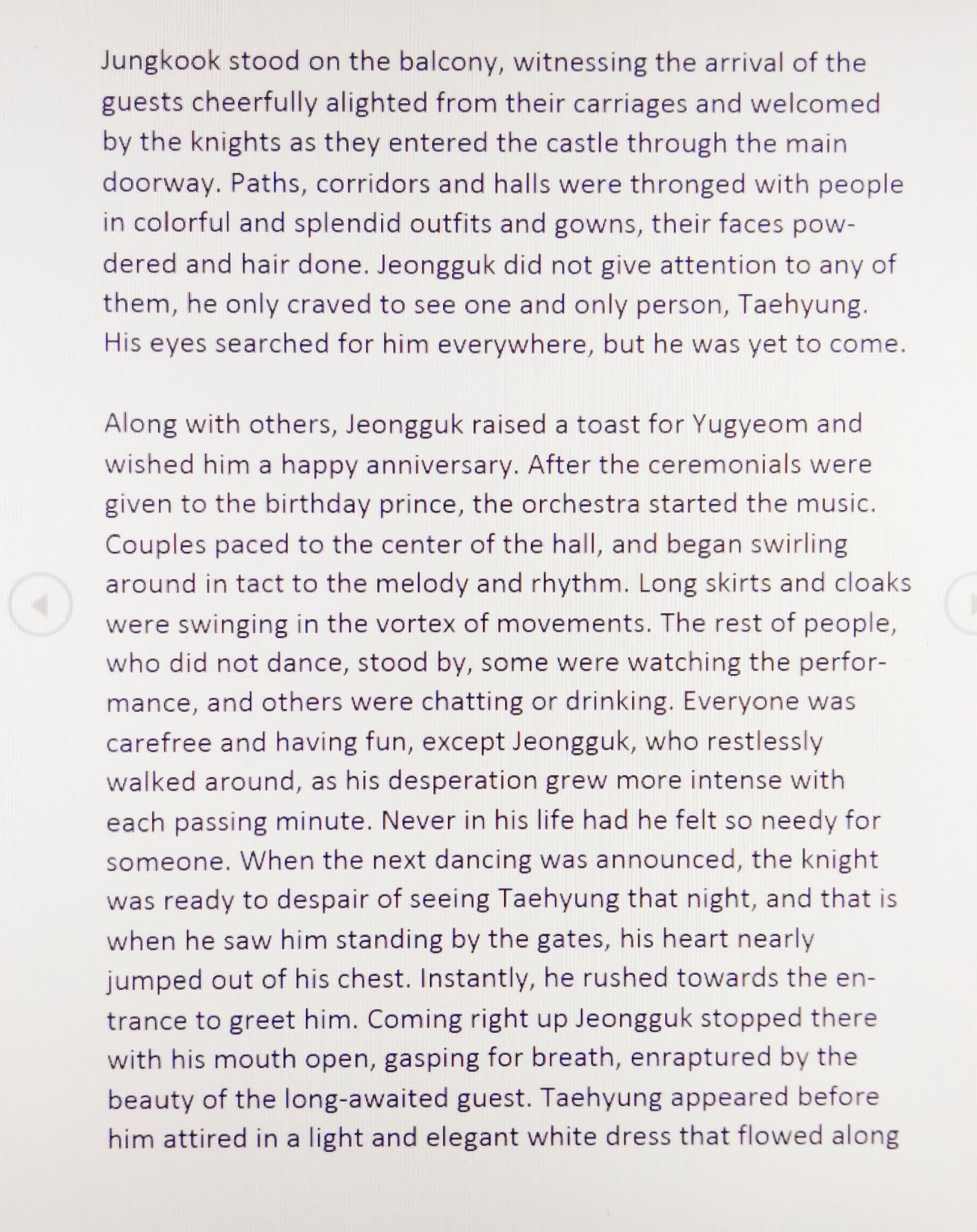 Jungkook stood on the balcony, witnessing the arrival of the guests cheerfully alighted from their carriages and welcomed by the knights as they entered the castle through the main doorway. Paths, corridors and halls were thronged with people in colorful and splendid outfits and gowns, their faces powdered and hair done. Jeongguk did not give attention to any of them, he only craved to see one and only person, Taehyung. His eyes searched for him everywhere, but he was yet to come.

Along with others, Jeongguk raised a toast for Yugyeom and wished him a happy anniversary. After the ceremonials were given to the birthday prince, the orchestra started the music. Couples paced to the center of the hall, and began swirling around in tact to the melody and rhythm. Long skirts and cloaks were swinging in the vortex of movements. The rest of people, who did not dance, stood by, some were watching the performance, and others were chatting or drinking. Everyone was carefree and having fun, except Jeongguk, who restlessly walked around, as his desperation grew more intense with each passing minute. Never in his life had he felt so needy for someone. When the next dancing was announced, the knight was ready to despair of seeing Taehyung that night, and that is when he saw him standing by the gates, his heart nearly jumped out of his chest. Instantly, he rushed towards the entrance to greet him. Coming right up Jeongguk stopped there with his mouth open, gasping for breath, enraptured by the beauty of the long-awaited guest. Taehyung appeared before him attired in a light and elegant white dress that flowed along